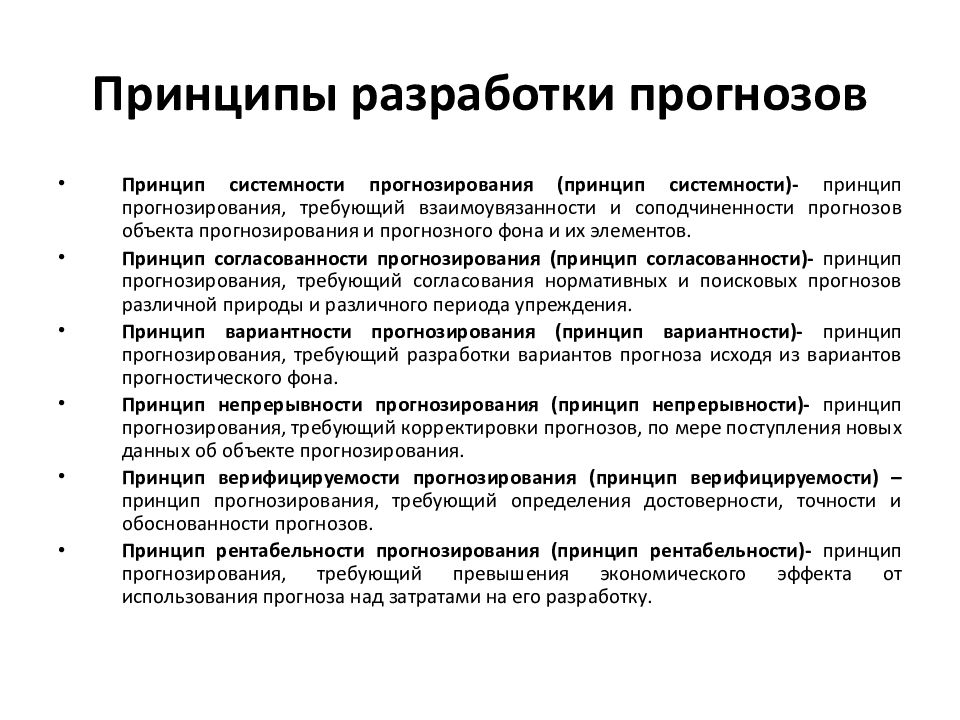 Принципы разработки прогнозов

• Принцип системности прогнозирования (принцип системности)- принцип прогнозирования, требующий взаимоувязанности и соподчиненности прогнозов объекта прогнозирования и прогнозного фона и их элементов.

• Принцип согласованности прогнозирования (принцип согласованности)- принцип прогнозирования, требующий согласования нормативных и поисковых прогнозов различной природы и различного периода упреждения.

• Принцип вариантности прогнозирования (принцип вариантности)- принцип прогнозирования, требующий разработки вариантов прогноза исходя из вариантов прогностического фона.

• Принцип непрерывности прогнозирования (принцип непрерывности)- принцип прогнозирования, требующий корректировки прогнозов, по мере поступления новых данных об объекте прогнозирования.

• Принцип верифицируемости прогнозирования (принцип верифицируемости) – принцип прогнозирования, требующий определения достоверности, точности и обоснованности прогнозов.

• Принцип рентабельности прогнозирования (принцип рентабельности)- принцип прогнозирования, требующий превышения экономического эффекта от использования прогноза над затратами на его разработку.